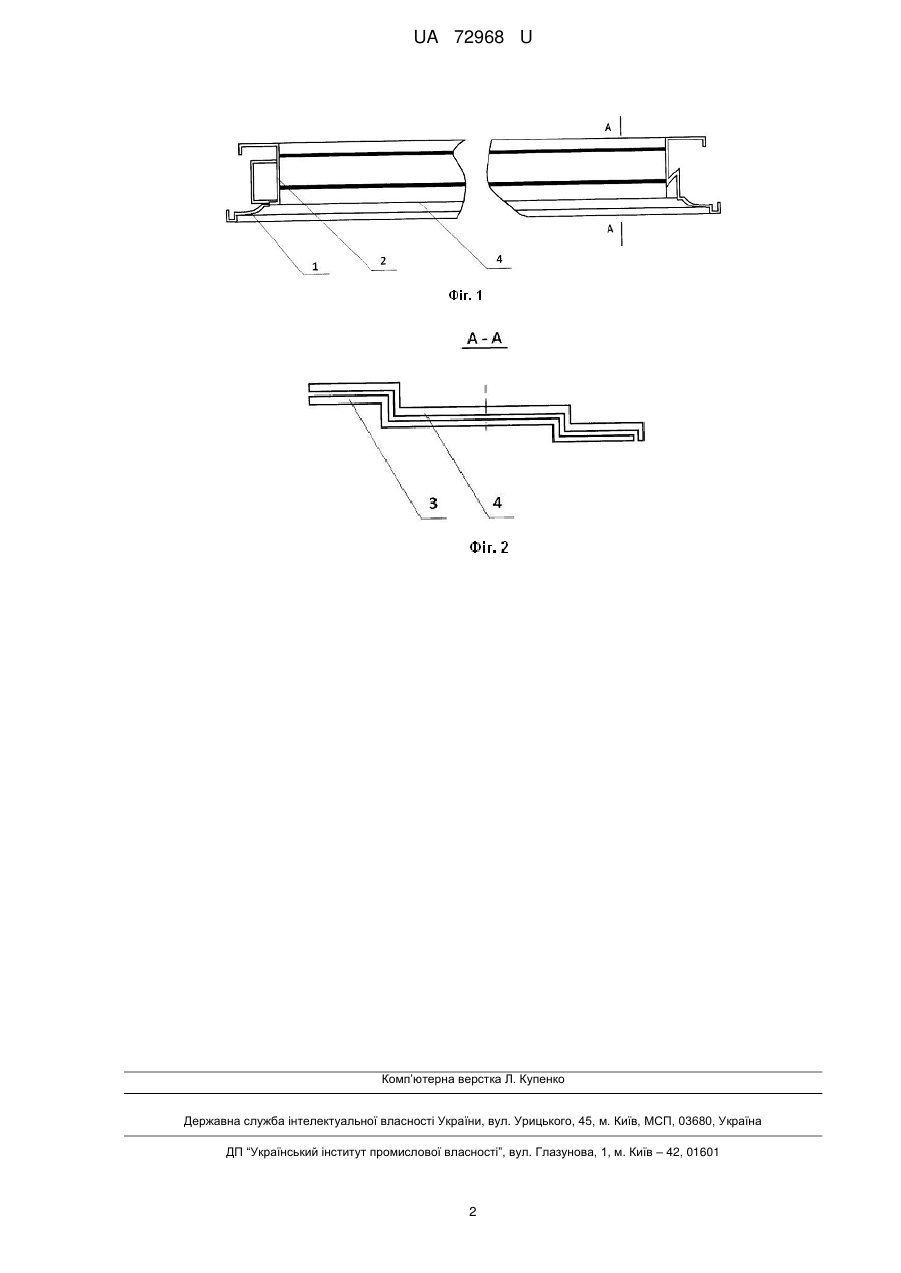 UA 72968 U

A

A

1

2

4

Фіг. 1

A - A

3

4

Фіг. 2

Комп'ютерна верстка Л. Купенко

Державна служба інтелектуальної власності України, вул. Урицького, 45, м. Київ, МСП, 03680, Україна

ДП "Український інститут промислової власності", вул. Глазунова, 1, м. Київ – 42, 01601

2